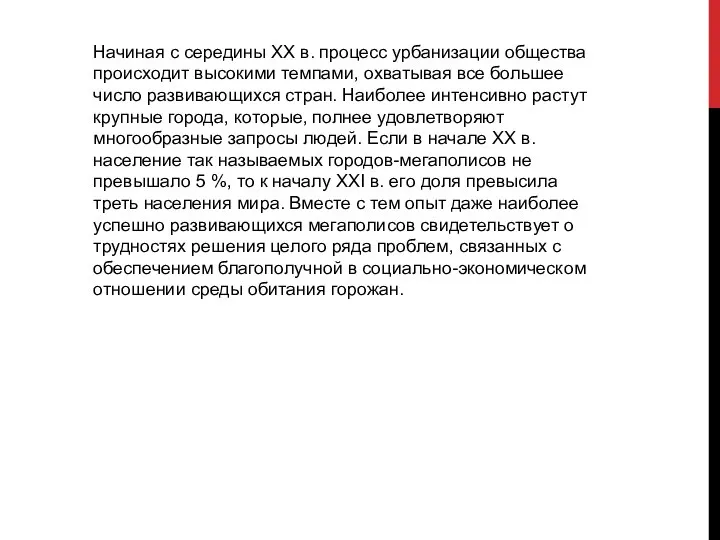 Начиная с середины XX в. процесс урбанизации общества происходит высокими темпами, охватывая все большее число развивающихся стран. Наиболее интенсивно растут крупные города, которые, полнее удовлетворяют многообразные запросы людей. Если в начале XX в. население так называемых городов-мегаполисов не превышало 5 %, то к началу XXI в. его доля превысила треть населения мира. Вместе с тем опыт даже наиболее успешно развивающихся мегаполисов свидетельствует о трудностях решения целого ряда проблем, связанных с обеспечением благополучной в социально-экономическом отношении среды обитания горожан.